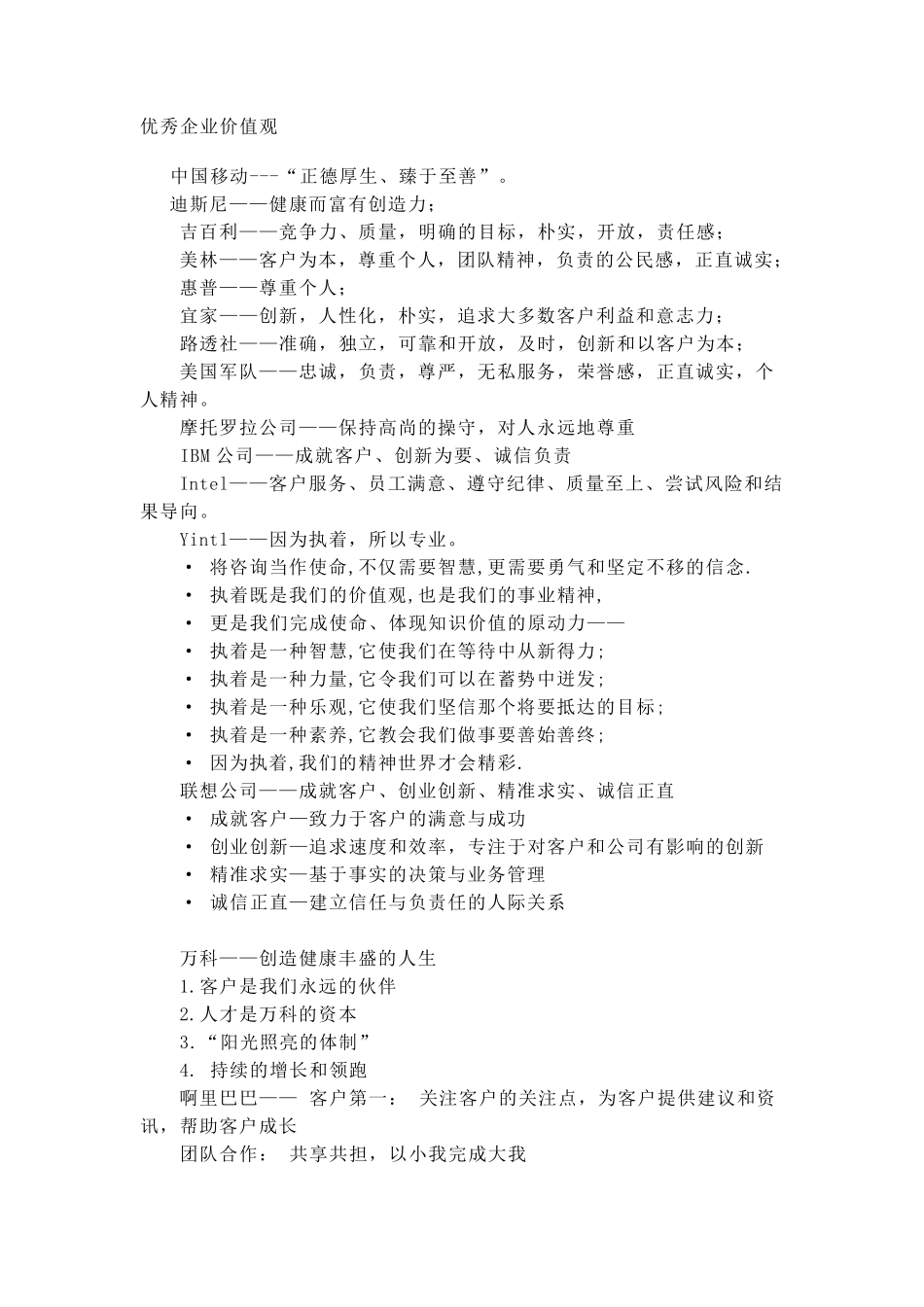 优秀企业价值观

中国移动---“正德厚生、臻于至善”。

迪斯尼——健康而富有创造力；

吉百利——竞争力、质量，明确的目标，朴实，开放，责任感；

美林——客户为本，尊重个人，团队精神，负责的公民感，正直诚实；

惠普——尊重个人；

宜家——创新，人性化，朴实，追求大多数客户利益和意志力；

路透社——准确，独立，可靠和开放，及时，创新和以客户为本；

美国军队——忠诚，负责，尊严，无私服务，荣誉感，正直诚实，个人精神。

摩托罗拉公司——保持高尚的操守，对人永远地尊重

IBM 公司——成就客户、创新为要、诚信负责

Intel——客户服务、员工满意、遵守纪律、质量至上、尝试风险和结果导向。

Yintl——因为执着，所以专业。

• 将咨询当作使命,不仅需要智慧,更需要勇气和坚定不移的信念.
• 执着既是我们的价值观,也是我们的事业精神,
• 更是我们完成使命、体现知识价值的原动力——
• 执着是一种智慧,它使我们在等待中从新得力;
• 执着是一种力量,它令我们可以在蓄势中迸发;
• 执着是一种乐观,它使我们坚信那个将要抵达的目标;
• 执着是一种素养,它教会我们做事要善始善终;
• 因为执着,我们的精神世界才会精彩.

联想公司——成就客户、创业创新、精准求实、诚信正直

• 成就客户—致力于客户的满意与成功
• 创业创新—追求速度和效率，专注于对客户和公司有影响的创新
• 精准求实—基于事实的决策与业务管理
• 诚信正直—建立信任与负责任的人际关系

万科——创造健康丰盛的人生

1.客户是我们永远的伙伴
2.人才是万科的资本
3.“阳光照亮的体制”
4. 持续的增长和领跑

啊里巴巴—— 客户第一： 关注客户的关注点，为客户提供建议和资讯，帮助客户成长

团队合作： 共享共担，以小我完成大我